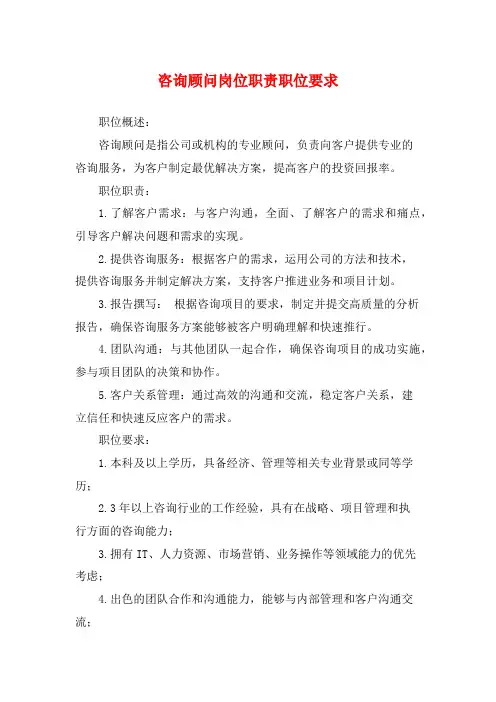 咨询顾问岗位职责职位要求

职位概述：

咨询顾问是指公司或机构的专业顾问，负责向客户提供专业的咨询服务，为客户制定最优解决方案，提高客户的投资回报率。

职位职责：

1.了解客户需求：与客户沟通，全面、了解客户的需求和痛点，引导客户解决问题和需求的实现。

2.提供咨询服务：根据客户的需求，运用公司的方法和技术，提供咨询服务并制定解决方案，支持客户推进业务和项目计划。

3.报告撰写： 根据咨询项目的要求，制定并提交高质量的分析报告，确保咨询服务方案能够被客户明确理解和快速推行。

4.团队沟通：与其他团队一起合作，确保咨询项目的成功实施，参与项目团队的决策和协作。

5.客户关系管理：通过高效的沟通和交流，稳定客户关系，建立信任和快速反应客户的需求。

职位要求：

1.本科及以上学历，具备经济、管理等相关专业背景或同等学历；

2.3年以上咨询行业的工作经验，具有在战略、项目管理和执行方面的咨询能力；

3.拥有IT、人力资源、市场营销、业务操作等领域能力的优先考虑；

4.出色的团队合作和沟通能力，能够与内部管理和客户沟通交流；